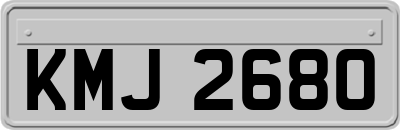 KMJ 2680